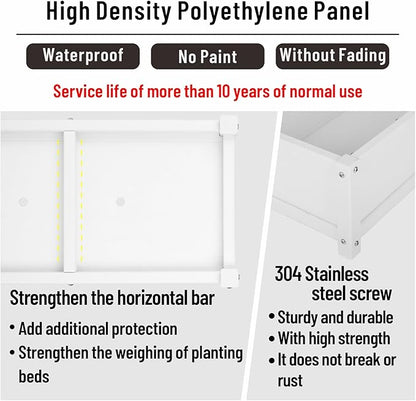 High Density Polyethylene Panel

Waterproof

No Paint

Without Fading

Service life of more than 10 years of normal use

Strengthen the horizontal bar

• Add additional protection
• Strengthen the weighing of planting beds

304 Stainless steel screw

• Sturdy and durable
• With high strength
• It does not break or rust